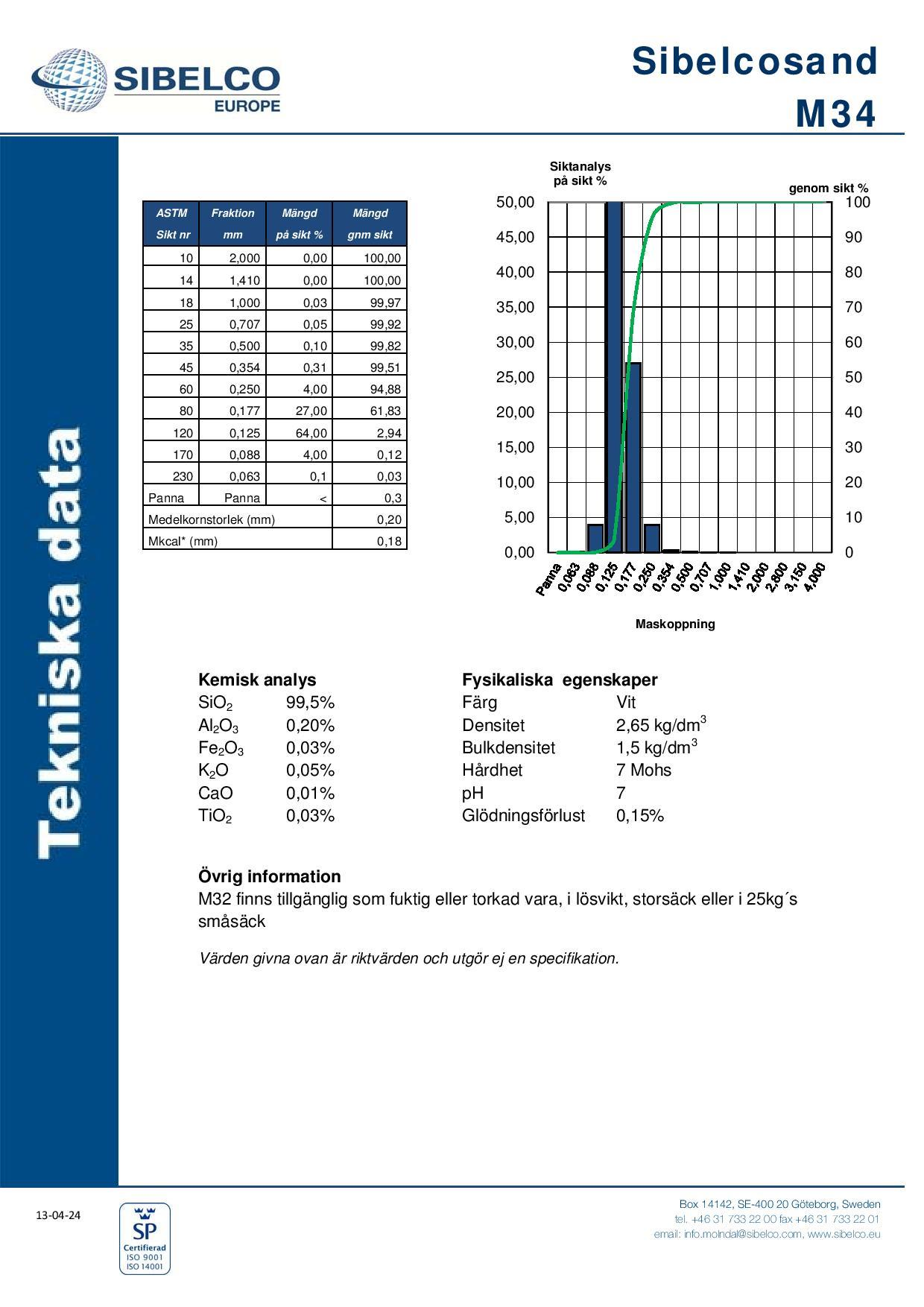 SIBELCO EUROPE

Sibelcosand M34

Tekniska data

| ASTM Sikt nr | Fraktion mm | Mängd på sikt % | Mängd gnm sikt |
|---|---|---|---|
| 10 | 2,000 | 0,00 | 100,00 |
| 14 | 1,410 | 0,00 | 100,00 |
| 18 | 1,000 | 0,03 | 99,97 |
| 25 | 0,707 | 0,05 | 99,92 |
| 35 | 0,500 | 0,10 | 99,82 |
| 45 | 0,354 | 0,31 | 99,51 |
| 60 | 0,250 | 4,00 | 94,88 |
| 80 | 0,177 | 27,00 | 61,83 |
| 120 | 0,125 | 64,00 | 2,94 |
| 170 | 0,088 | 4,00 | 0,12 |
| 230 | 0,063 | 0,1 | 0,03 |
| Panna | Panna | < | 0,3 |
| Medelkornstorlek (mm) | | | 0,20 |
| Mkcal* (mm) | | | 0,18 |

Siktanalys på sikt %
genom sikt %
50,00 45,00 40,00 35,00 30,00 25,00 20,00 15,00 10,00 5,00 0,00
100 90 80 70 60 50 40 30 20 10 0
Panna 0,063 0,088 0,125 0,177 0,250 0,354 0,500 0,707 1,000 1,410 2,000 2,800 3,150 4,000
Maskoppning

Kemisk analys
$SiO_2$ 99,5%
$Al_2O_3$ 0,20%
$Fe_2O_3$ 0,03%
$K_2O$ 0,05%
CaO 0,01%
$TiO_2$ 0,03%

Fysikaliska egenskaper
Färg Vit
Densitet 2,65 kg/dm$^3$
Bulkdensitet 1,5 kg/dm$^3$
Hårdhet 7 Mohs
pH 7
Glödningsförlust 0,15%

Övrig information
M32 finns tillgänglig som fuktig eller torkad vara, i lösvikt, storsäck eller i 25kg´s småsäck

Värden givna ovan är riktvärden och utgör ej en specifikation.

13-04-24

SP Certifierad ISO 9001 ISO 14001

Box 14142, SE-400 20 Göteborg, Sweden
tel. +46 31 733 22 00 fax +46 31 733 22 01
email: info.molndal@sibelco.com, www.sibelco.eu